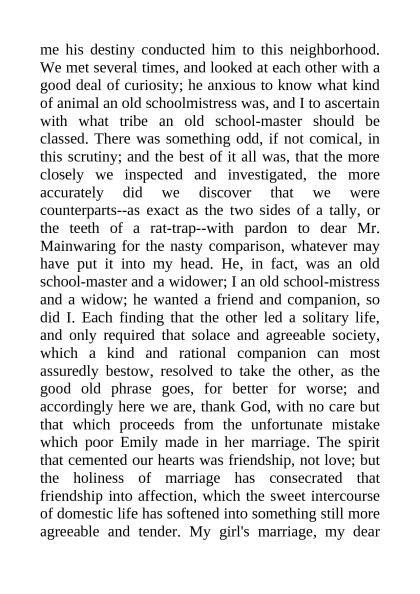 me his destiny conducted him to this neighborhood. We met several times, and looked at each other with a good deal of curiosity; he anxious to know what kind of animal an old schoolmistress was, and I to ascertain with what tribe an old school-master should be classed. There was something odd, if not comical, in this scrutiny; and the best of it all was, that the more closely we inspected and investigated, the more accurately did we discover that we were counterparts--as exact as the two sides of a tally, or the teeth of a rat-trap--with pardon to dear Mr. Mainwaring for the nasty comparison, whatever may have put it into my head. He, in fact, was an old school-master and a widower; I an old school-mistress and a widow; he wanted a friend and companion, so did I. Each finding that the other led a solitary life, and only required that solace and agreeable society, which a kind and rational companion can most assuredly bestow, resolved to take the other, as the good old phrase goes, for better for worse; and accordingly here we are, thank God, with no care but that which proceeds from the unfortunate mistake which poor Emily made in her marriage. The spirit that cemented our hearts was friendship, not love; but the holiness of marriage has consecrated that friendship into affection, which the sweet intercourse of domestic life has softened into something still more agreeable and tender. My girl's marriage, my dear